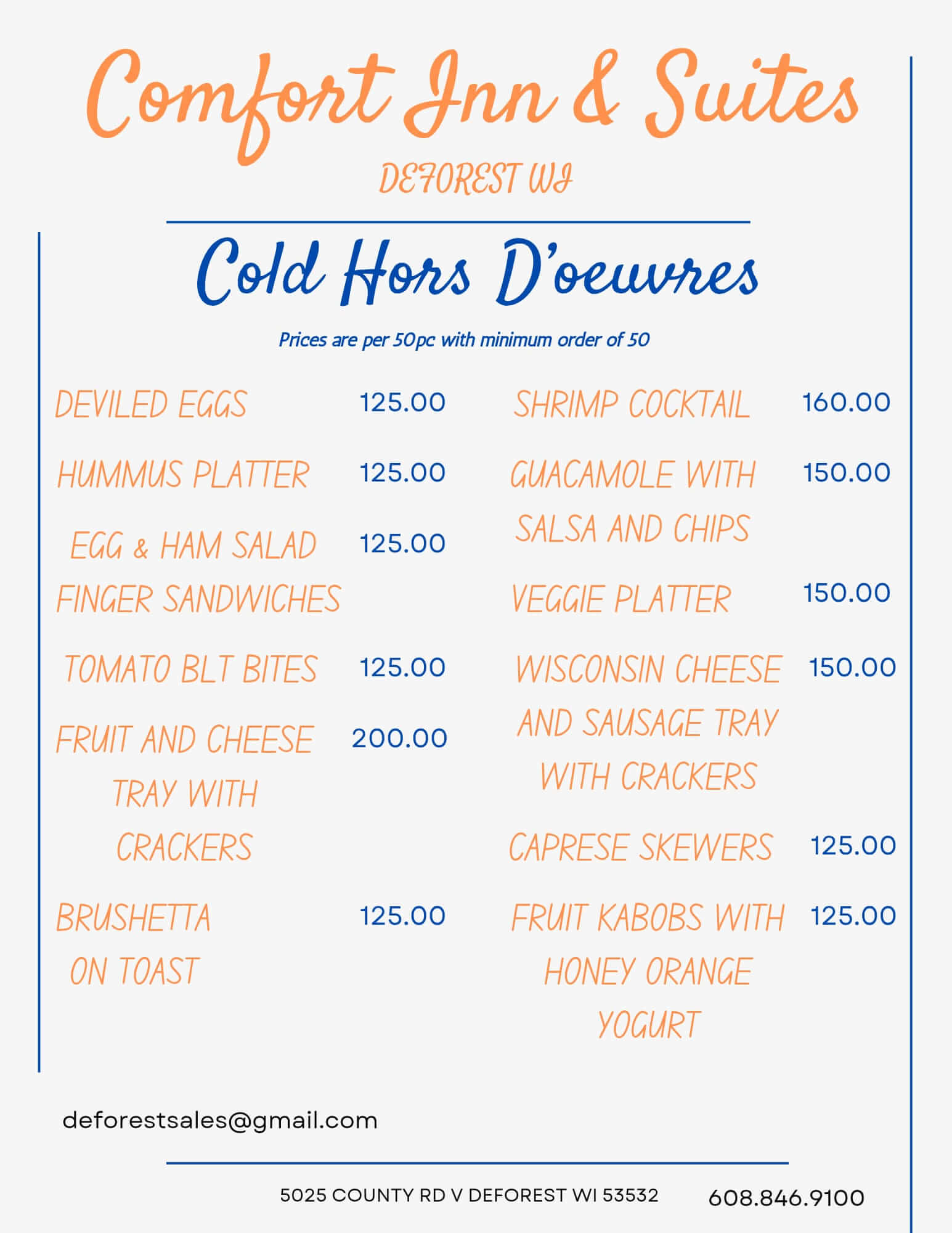 Comfort Inn & Suites

DEFOREST WI

Cold Hors D'oeuvres

Prices are per 50pc with minimum order of 50

DEVILED EGGS 125.00

HUMMUS PLATTER 125.00

EGG & HAM SALAD FINGER SANDWICHES 125.00

TOMATO BLT BITES 125.00

FRUIT AND CHEESE TRAY WITH CRACKERS 200.00

BRUSHETTA ON TOAST 125.00

SHRIMP COCKTAIL 160.00

GUACAMOLE WITH SALSA AND CHIPS 150.00

VEGGIE PLATTER 150.00

WISCONSIN CHEESE AND SAUSAGE TRAY WITH CRACKERS 150.00

CAPRESE SKEWERS 125.00

FRUIT KABOBS WITH HONEY ORANGE YOGURT 125.00

deforestsales@gmail.com

5025 COUNTY RD V DEFOREST WI 53532 608.846.9100